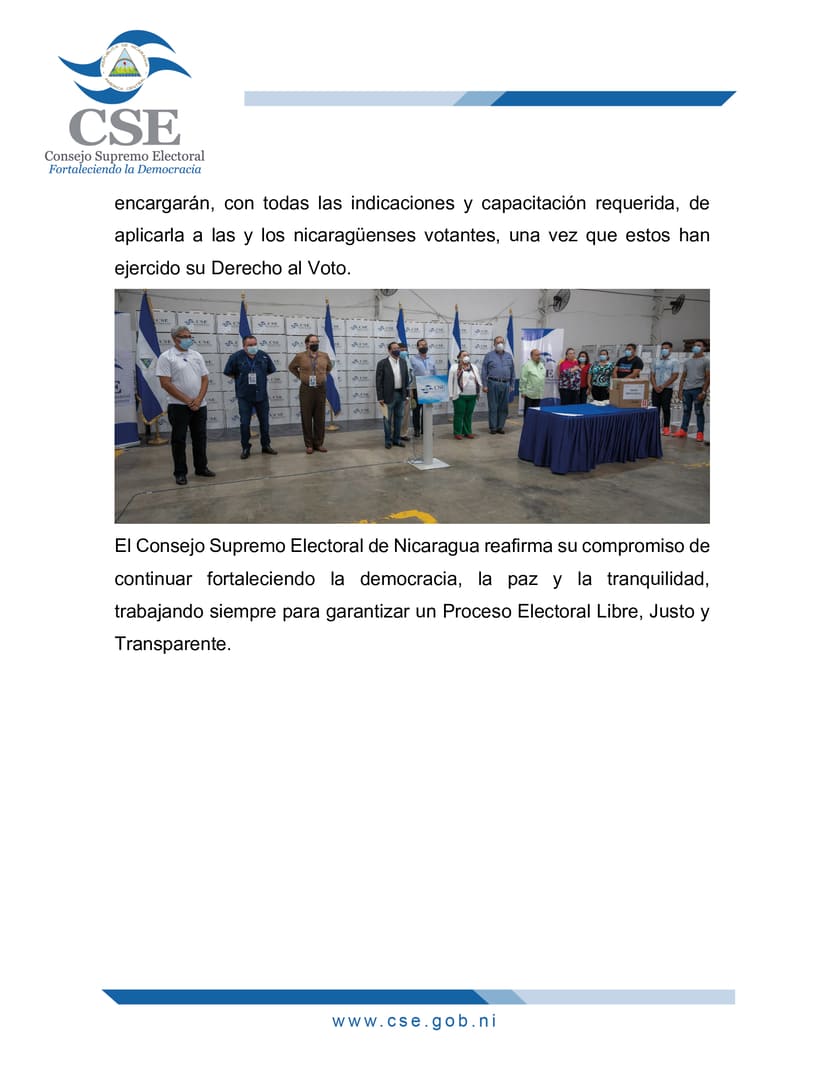 CSE
Consejo Supremo Electoral
Fortaleciendo la Democracia

encargarán, con todas las indicaciones y capacitación requerida, de aplicarla a las y los nicaragüenses votantes, una vez que estos han ejercido su Derecho al Voto.

El Consejo Supremo Electoral de Nicaragua reafirma su compromiso de continuar fortaleciendo la democracia, la paz y la tranquilidad, trabajando siempre para garantizar un Proceso Electoral Libre, Justo y Transparente.

www.cse.gob.ni